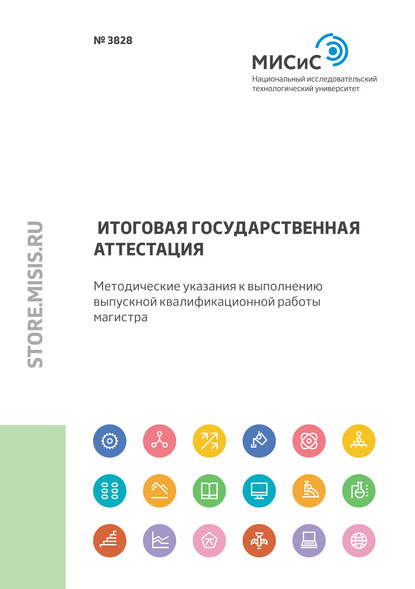 № 3828

МИСиС
Национальный исследовательский технологический университет

STORE.MISIS.RU

ИТОГОВАЯ ГОСУДАРСТВЕННАЯ АТТЕСТАЦИЯ

Методические указания к выполнению выпускной квалификационной работы магистра